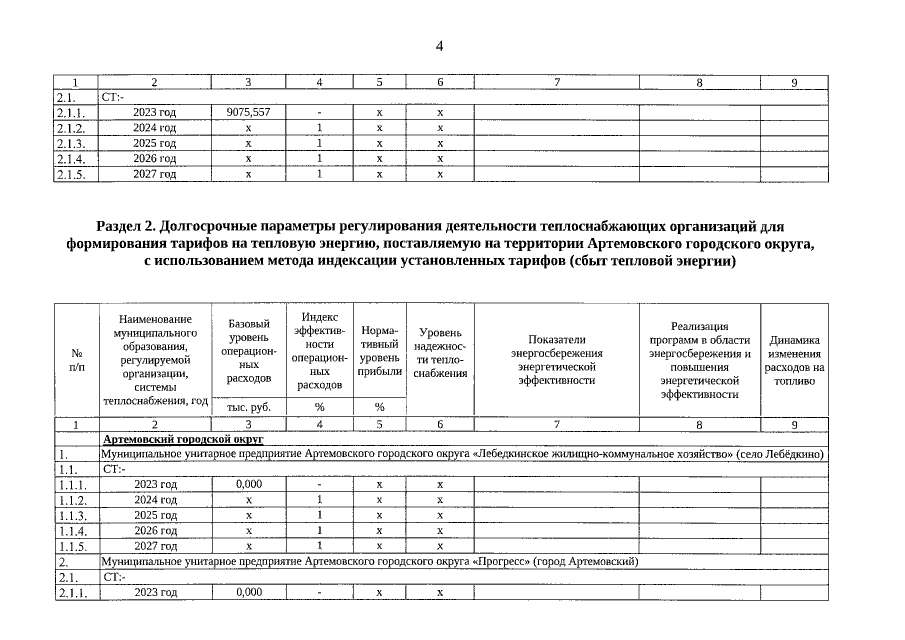 4

| 1 | 2 | 3 | 4 | 5 | 6 | 7 | 8 | 9 |
|---|---|---|---|---|---|---|---|---|
| 2.1. | СТ:- | | | | | | | |
| 2.1.1. | 2023 год | 9075,557 | - | х | х | | | |
| 2.1.2. | 2024 год | х | 1 | х | х | | | |
| 2.1.3. | 2025 год | х | 1 | х | х | | | |
| 2.1.4. | 2026 год | х | 1 | х | х | | | |
| 2.1.5. | 2027 год | х | 1 | х | х | | | |

Раздел 2. Долгосрочные параметры регулирования деятельности теплоснабжающих организаций для формирования тарифов на тепловую энергию, поставляемую на территории Артемовского городского округа, с использованием метода индексации установленных тарифов (сбыт тепловой энергии)

| № п/п | Наименование муниципального образования, регулируемой организации, системы теплоснабжения, год | Базовый уровень операционных расходов | Индекс эффективности операционных расходов | Нормативный уровень прибыли | Уровень надежности теплоснабжения | Показатели энергосбережения энергетической эффективности | Реализация программ в области энергосбережения и повышения энергетической эффективности | Динамика изменения расходов на топливо |
|---|---|---|---|---|---|---|---|---|
| | | тыс. руб. | % | % | | | | |
| 1 | 2 | 3 | 4 | 5 | 6 | 7 | 8 | 9 |
| | Артемовский городской округ | | | | | | | |
| 1. | Муниципальное унитарное предприятие Артемовского городского округа «Лебедкинское жилищно-коммунальное хозяйство» (село Лебёдкино) | | | | | | | |
| 1.1. | СТ:- | | | | | | | |
| 1.1.1. | 2023 год | 0,000 | - | х | х | | | |
| 1.1.2. | 2024 год | х | 1 | х | х | | | |
| 1.1.3. | 2025 год | х | 1 | х | х | | | |
| 1.1.4. | 2026 год | х | 1 | х | х | | | |
| 1.1.5. | 2027 год | х | 1 | х | х | | | |
| 2. | Муниципальное унитарное предприятие Артемовского городского округа «Прогресс» (город Артемовский) | | | | | | | |
| 2.1. | СТ:- | | | | | | | |
| 2.1.1. | 2023 год | 0,000 | - | х | х | | | |